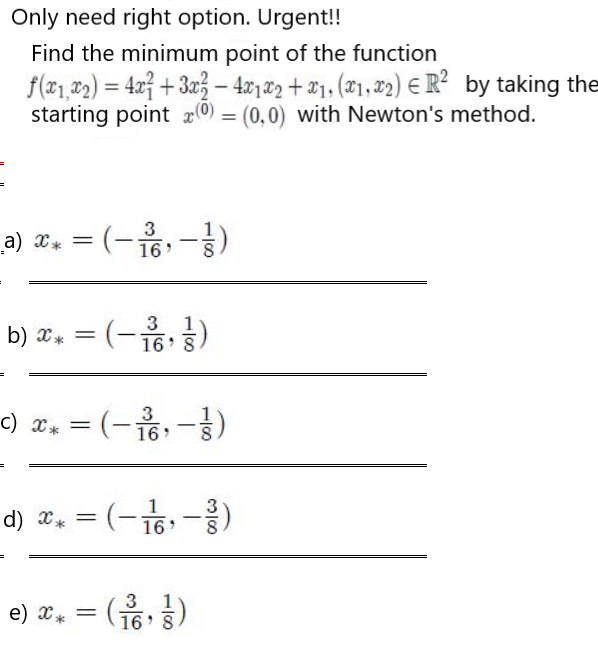 Only need right option. Urgent!!

Find the minimum point of the function $f(x_{1,}x_2) = 4x_1^2 + 3x_2^2 - 4x_1x_2 + x_1, (x_1, x_2) \in \mathbb{R}^2$ by taking the starting point $x^{(0)} = (0,0)$ with Newton's method.

a) $x_* = (-\frac{3}{16}, -\frac{1}{8})$

b) $x_* = (-\frac{3}{16}, \frac{1}{8})$

c) $x_* = (-\frac{3}{16}, -\frac{1}{8})$

d) $x_* = (-\frac{1}{16}, -\frac{3}{8})$

e) $x_* = (\frac{3}{16}, \frac{1}{8})$